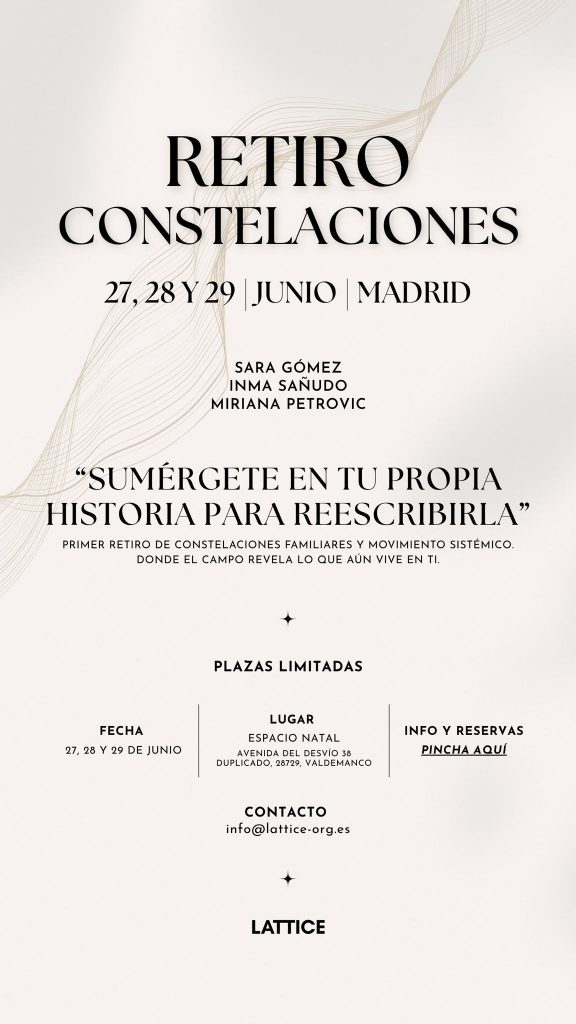 RETIRO
CONSTELACIONES

27, 28 Y 29 | JUNIO | MADRID

SARA GÓMEZ
INMA SAÑUDO
MIRIANA PETROVIC

“SUMÉRGETE EN TU PROPIA HISTORIA PARA REESCRIBIRLA”

PRIMER RETIRO DE CONSTELACIONES FAMILIARES Y MOVIMIENTO SISTÉMICO. DONDE EL CAMPO REVELA LO QUE AÚN VIVE EN TI.

PLAZAS LIMITADAS

FECHA
27, 28 Y 29 DE JUNIO

LUGAR
ESPACIO NATAL
AVENIDA DEL DESVÍO 38 DUPLICADO, 28729, VALDEMANCO

INFO Y RESERVAS
PINCHA AQUÍ

CONTACTO
info@lattice-org.es

LATTICE